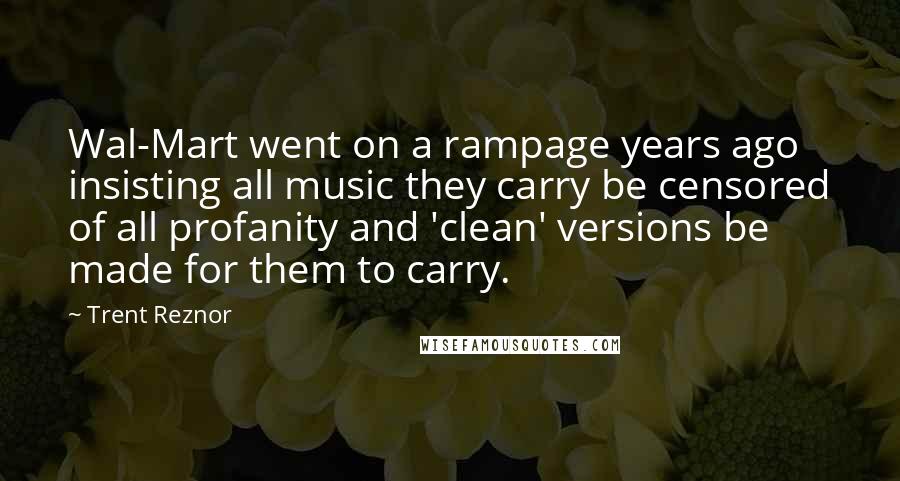 Wal-Mart went on a rampage years ago insisting all music they carry be censored of all profanity and 'clean' versions be made for them to carry.

~ Trent Reznor

WISEFAMOUSQUOTES.COM